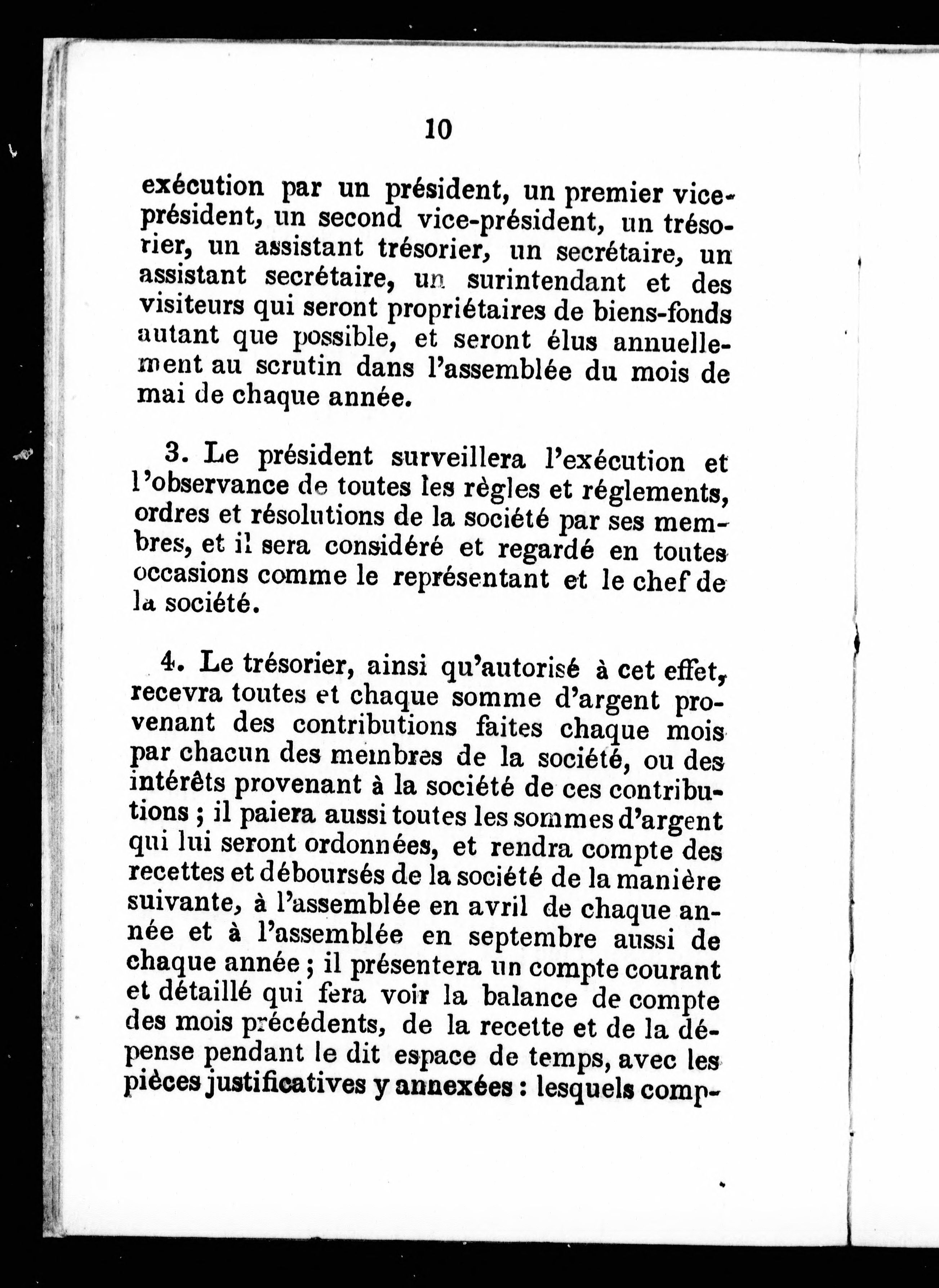 10

exécution par un président, un premier vice-président, un second vice-président, un trésorier, un assistant trésorier, un secrétaire, un assistant secrétaire, un surintendant et des visiteurs qui seront propriétaires de biens-fonds autant que possible, et seront élus annuellement au scrutin dans l'assemblée du mois de mai de chaque année.

3. Le président surveillera l'exécution et l'observance de toutes les règles et réglements, ordres et résolutions de la société par ses membres, et il sera considéré et regardé en toutes occasions comme le représentant et le chef de la société.

4. Le trésorier, ainsi qu'autorisé à cet effet, recevra toutes et chaque somme d'argent provenant des contributions faites chaque mois par chacun des membres de la société, ou des intérêts provenant à la société de ces contributions ; il paiera aussi toutes les sommes d'argent qui lui seront ordonnées, et rendra compte des recettes et déboursés de la société de la manière suivante, à l'assemblée en avril de chaque année et à l'assemblée en septembre aussi de chaque année ; il présentera un compte courant et détaillé qui fera voir la balance de compte des mois précédents, de la recette et de la dépense pendant le dit espace de temps, avec les pièces justificatives y annexées : lesquels comp-